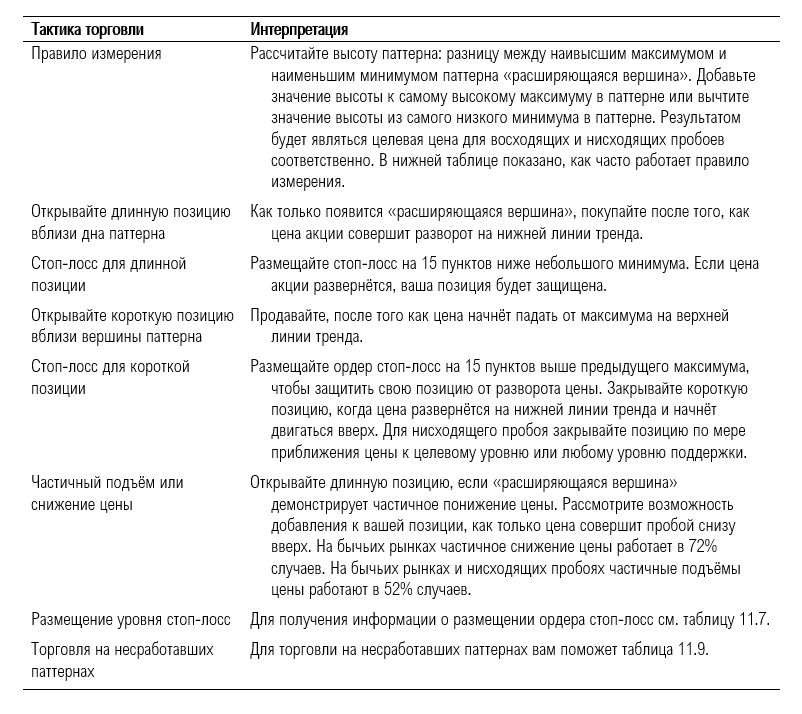 | Тактика торговли | Интерпретация |
|---|---|
| Правило измерения | Рассчитайте высоту паттерна: разницу между наивысшим максимумом и наименьшим минимумом паттерна «расширяющаяся вершина». Добавьте значение высоты к самому высокому максимуму в паттерне или вычтите значение высоты из самого низкого минимума в паттерне. Результатом будет являться целевая цена для восходящих и нисходящих пробоев соответственно. В нижней таблице показано, как часто работает правило измерения. |
| Открывайте длинную позицию вблизи дна паттерна | Как только появится «расширяющаяся вершина», покупайте после того, как цена акции совершит разворот на нижней линии тренда. |
| Стоп-лосс для длинной позиции | Размещайте стоп-лосс на 15 пунктов ниже небольшого минимума. Если цена акции развернётся, ваша позиция будет защищена. |
| Открывайте короткую позицию вблизи вершины паттерна | Продавайте, после того как цена начнёт падать от максимума на верхней линии тренда. |
| Стоп-лосс для короткой позиции | Размещайте ордер стоп-лосс на 15 пунктов выше предыдущего максимума, чтобы защитить свою позицию от разворота цены. Закрывайте короткую позицию, когда цена развернётся на нижней линии тренда и начнёт двигаться вверх. Для нисходящего пробоя закрывайте позицию по мере приближения цены к целевому уровню или любому уровню поддержки. |
| Частичный подъём или снижение цены | Открывайте длинную позицию, если «расширяющаяся вершина» демонстрирует частичное понижение цены. Рассмотрите возможность добавления к вашей позиции, как только цена совершит пробой снизу вверх. На бычьих рынках частичное снижение цены работает в 72% случаев. На бычьих рынках и нисходящих пробоях частичные подъёмы цены работают в 52% случаев. |
| Размещение уровня стоп-лосс | Для получения информации о размещении ордера стоп-лосс см. таблицу 11.7. |
| Торговля на несработавших паттернах | Для торговли на несработавших паттернах вам поможет таблица 11.9. |